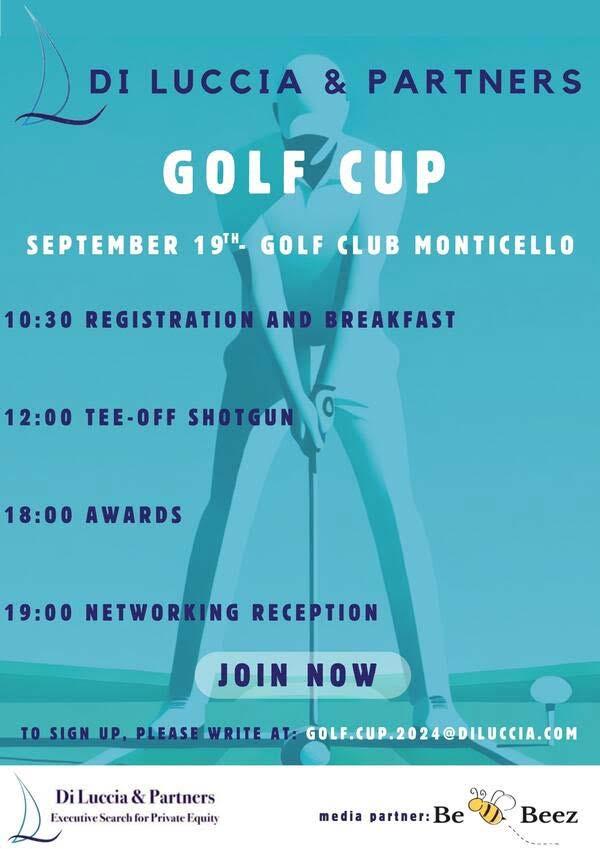 DI LUCCIA & PARTNERS

GOLF CUP

SEPTEMBER 19$^{TH}$- GOLF CLUB MONTICELLO

10:30 REGISTRATION AND BREAKFAST

12:00 TEE-OFF SHOTGUN

18:00 AWARDS

19:00 NETWORKING RECEPTION

JOIN NOW

TO SIGN UP, PLEASE WRITE AT: GOLF.CUP.2024@DILUCCIA.COM

Di Luccia & Partners
Executive Search for Private Equity

media partner: Be Beez